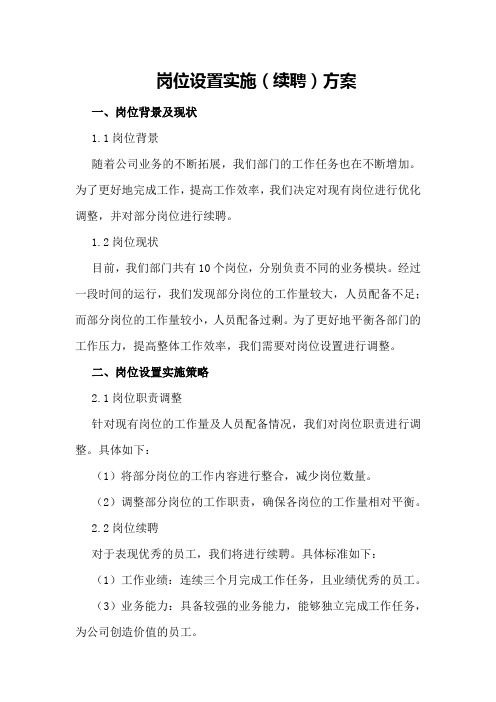 岗位设置实施（续聘）方案

一、岗位背景及现状

1.1 岗位背景

随着公司业务的不断拓展，我们部门的工作任务也在不断增加。为了更好地完成工作，提高工作效率，我们决定对现有岗位进行优化调整，并对部分岗位进行续聘。

1.2 岗位现状

目前，我们部门共有 10 个岗位，分别负责不同的业务模块。经过一段时间的运行，我们发现部分岗位的工作量较大，人员配备不足；而部分岗位的工作量较小，人员配备过剩。为了更好地平衡各部门的工作压力，提高整体工作效率，我们需要对岗位设置进行调整。

二、岗位设置实施策略

2.1 岗位职责调整

针对现有岗位的工作量及人员配备情况，我们对岗位职责进行调整。具体如下：

（1）将部分岗位的工作内容进行整合，减少岗位数量。

（2）调整部分岗位的工作职责，确保各岗位的工作量相对平衡。

2.2 岗位续聘

对于表现优秀的员工，我们将进行续聘。具体标准如下：

（1）工作业绩：连续三个月完成工作任务，且业绩优秀的员工。

（3）业务能力：具备较强的业务能力，能够独立完成工作任务，为公司创造价值的员工。